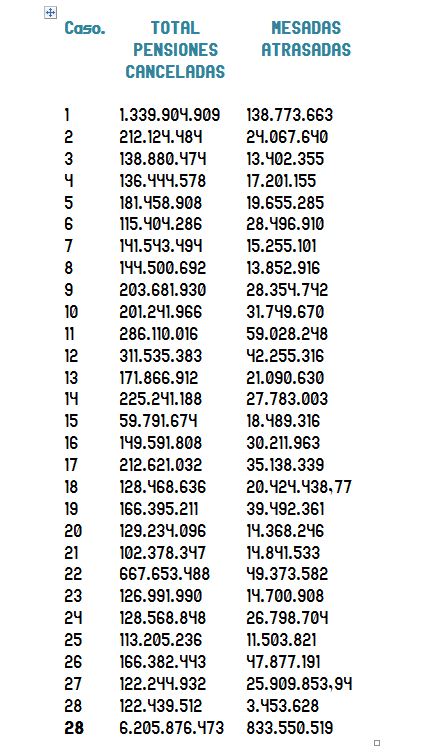 | Caso. | TOTAL PENSIONES CANCELADAS | MESADAS ATRASADAS |
|---|---|---|
| 1 | 1.339.904.909 | 138.773.663 |
| 2 | 212.124.484 | 24.067.640 |
| 3 | 138.880.474 | 13.402.355 |
| 4 | 136.444.578 | 17.201.155 |
| 5 | 181.458.908 | 19.655.285 |
| 6 | 115.404.286 | 28.496.910 |
| 7 | 141.543.494 | 15.255.101 |
| 8 | 144.500.692 | 13.852.916 |
| 9 | 203.681.930 | 28.354.742 |
| 10 | 201.241.966 | 31.749.670 |
| 11 | 286.110.016 | 59.028.248 |
| 12 | 311.535.383 | 42.255.316 |
| 13 | 171.866.912 | 21.090.630 |
| 14 | 225.241.188 | 27.783.003 |
| 15 | 59.791.674 | 18.489.316 |
| 16 | 149.591.808 | 30.211.963 |
| 17 | 212.621.032 | 35.138.339 |
| 18 | 128.468.636 | 20.424.438,77 |
| 19 | 166.395.211 | 39.492.361 |
| 20 | 129.234.096 | 14.368.246 |
| 21 | 102.378.347 | 14.841.533 |
| 22 | 667.653.488 | 49.373.582 |
| 23 | 126.991.990 | 14.700.908 |
| 24 | 128.568.848 | 26.798.704 |
| 25 | 113.205.236 | 11.503.821 |
| 26 | 166.382.443 | 47.877.191 |
| 27 | 122.244.932 | 25.909.853,94 |
| 28 | 122.439.512 | 3.453.628 |
| 28 | 6.205.876.473 | 833.550.519 |